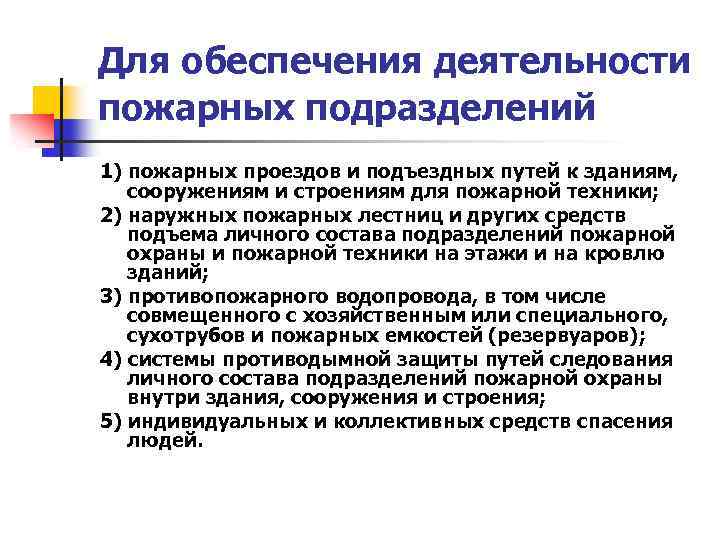 Для обеспечения деятельности пожарных подразделений

1) пожарных проездов и подъездных путей к зданиям, сооружениям и строениям для пожарной техники;

2) наружных пожарных лестниц и других средств подъема личного состава подразделений пожарной охраны и пожарной техники на этажи и на кровлю зданий;

3) противопожарного водопровода, в том числе совмещенного с хозяйственным или специального, сухотрубов и пожарных емкостей (резервуаров);

4) системы противодымной защиты путей следования личного состава подразделений пожарной охраны внутри здания, сооружения и строения;

5) индивидуальных и коллективных средств спасения людей.